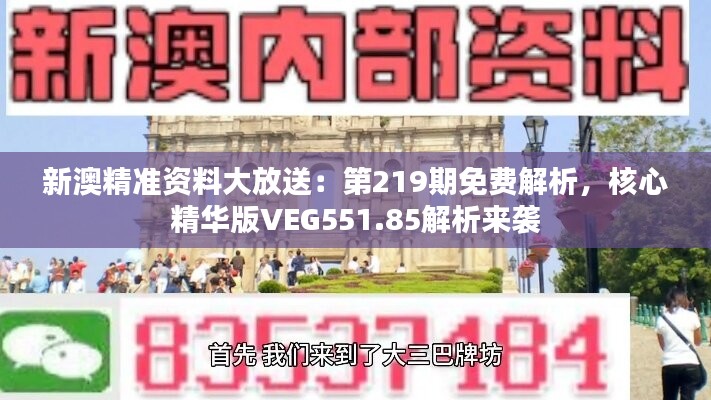 新澳内部资料

新澳精准资料大放送：第219期免费解析，核心精华版VEG551.85解析来袭

83537184

首先 我们来到了大三巴牌坊